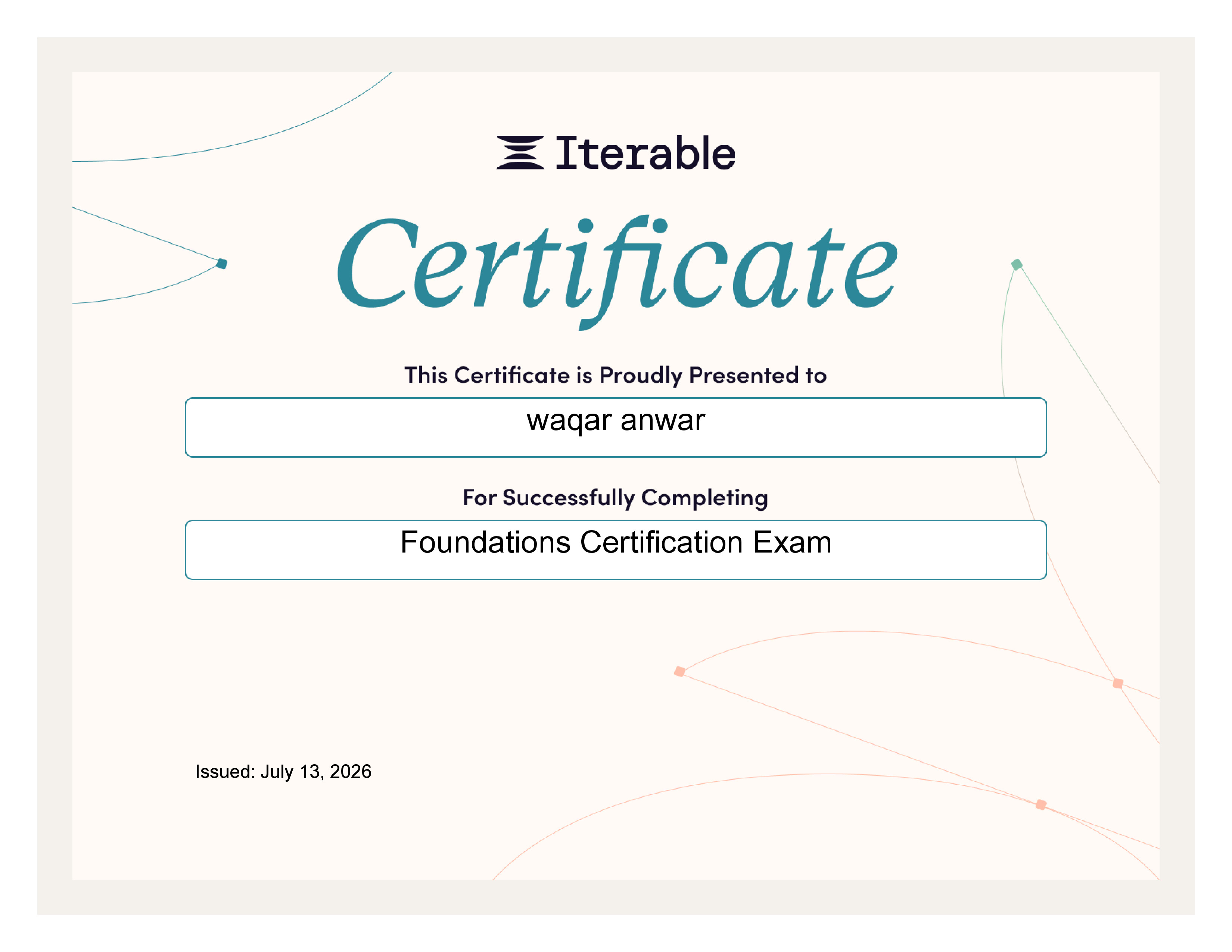 Iterable

Certificate

This Certificate is Proudly Presented to

waqar anwar

For Successfully Completing

Foundations Certification Exam

Issued: July 13, 2026